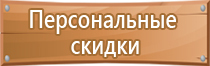 Персональные скидки